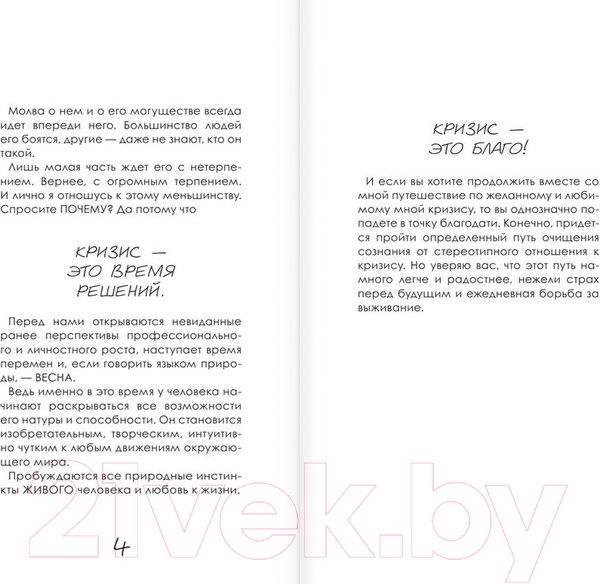 Молва о нем и о его могуществе всегда идет впереди него. Большинство людей его боятся, другие — даже не знают, кто он такой.

Лишь малая часть ждет его с нетерпением. Вернее, с огромным терпением. И лично я отношусь к этому меньшинству. Спросите ПОЧЕМУ? Да потому что

КРИЗИС — ЭТО ВРЕМЯ РЕШЕНИЙ.

Перед нами открываются невиданные ранее перспективы профессионального и личностного роста, наступает время перемен и, если говорить языком природы, — ВЕСНА.

Ведь именно в это время у человека начинают раскрываться все возможности его натуры и способности. Он становится изобретательным, творческим, интуитивно чутким к любым движениям окружающего мира.

Пробуждаются все природные инстинкты ЖИВОГО человека и любовь к жизни.

4

КРИЗИС — ЭТО БЛАГО!

И если вы хотите продолжить вместе со мной путешествие по желанному и любимому мной кризису, то вы однозначно попадете в точку благодати. Конечно, придется пройти определенный путь очищения сознания от стереотипного отношения к кризису. Но уверяю вас, что этот путь намного легче и радостнее, нежели страх перед будущим и ежедневная борьба за выживание.

21vek.by